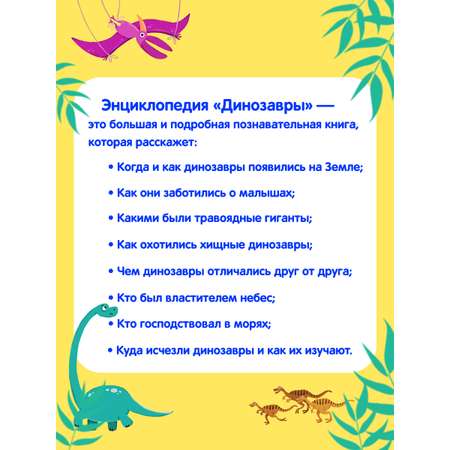 Энциклопедия «Динозавры» — это большая и подробная познавательная книга, которая расскажет:

• Когда и как динозавры появились на Земле;

• Как они заботились о малышах;

• Какими были травоядные гиганты;

• Как охотились хищные динозавры;

• Чем динозавры отличались друг от друга;

• Кто был властителем небес;

• Кто господствовал в морях;

• Куда исчезли динозавры и как их изучают.